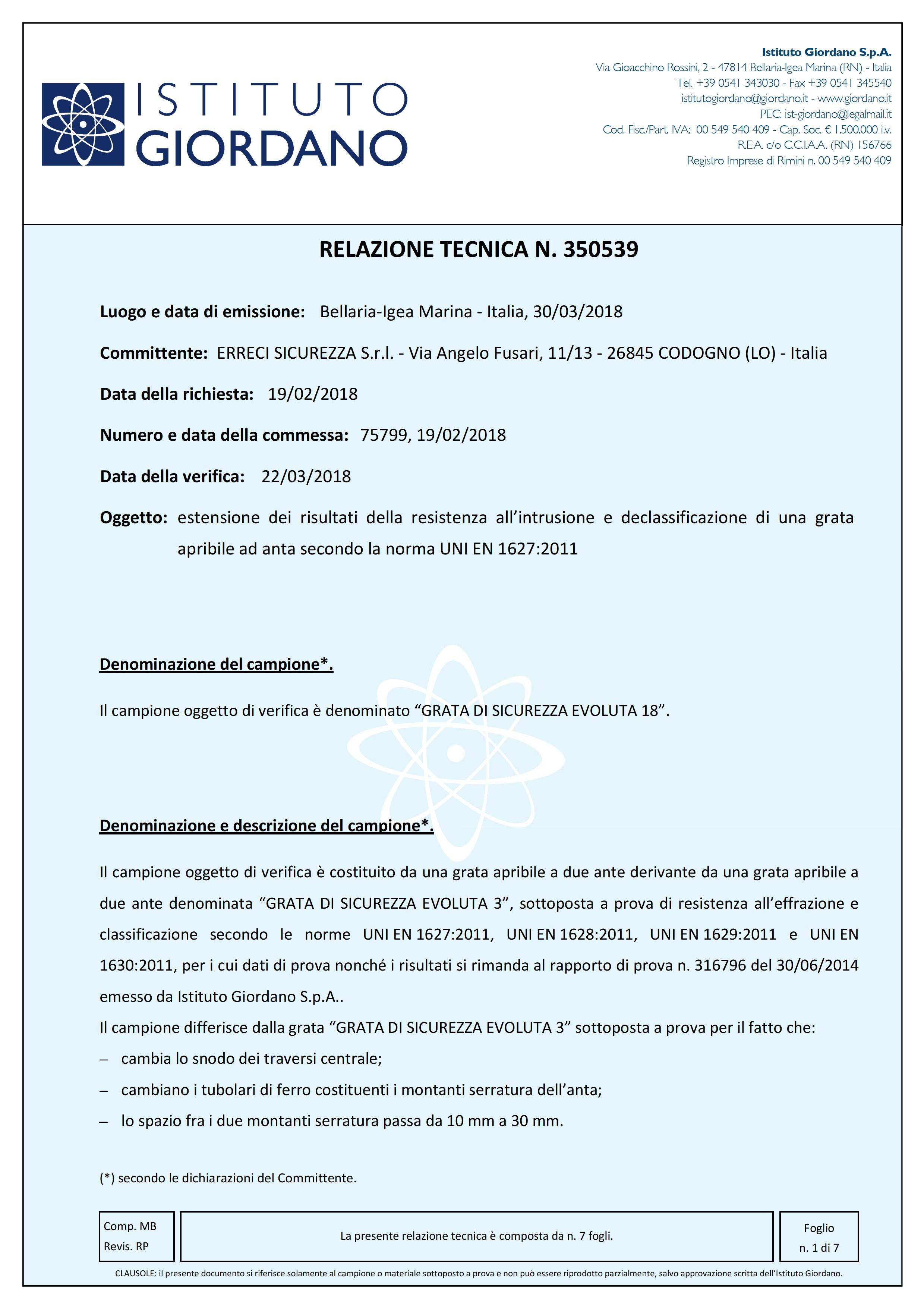 ISTITUTO GIORDANO

Istituto Giordano S.p.A.
Via Gioacchino Rossini, 2 - 47814 Bellaria-Igea Marina (RN) - Italia
Tel. +39 0541 343030 - Fax +39 0541 345540
istitutogiordano@giordano.it - www.giordano.it
PEC: ist-giordano@legalmail.it
Cod. Fisc./Part. IVA: 00 549 540 409 - Cap. Soc. € 1.500.000 i.v.
R.E.A. c/o C.C.I.A.A. (RN) 156766
Registro Imprese di Rimini n. 00 549 540 409

RELAZIONE TECNICA N. 350539

Luogo e data di emissione: Bellaria-Igea Marina - Italia, 30/03/2018

Committente: ERRECI SICUREZZA S.r.l. - Via Angelo Fusari, 11/13 - 26845 CODOGNO (LO) - Italia

Data della richiesta: 19/02/2018

Numero e data della commessa: 75799, 19/02/2018

Data della verifica: 22/03/2018

Oggetto: estensione dei risultati della resistenza all'intrusione e declassificazione di una grata apribile ad anta secondo la norma UNI EN 1627:2011

Denominazione del campione*.

Il campione oggetto di verifica è denominato "GRATA DI SICUREZZA EVOLUTA 18".

Denominazione e descrizione del campione*.

Il campione oggetto di verifica è costituito da una grata apribile a due ante derivante da una grata apribile a due ante denominata "GRATA DI SICUREZZA EVOLUTA 3", sottoposta a prova di resistenza all'effrazione e classificazione secondo le norme UNI EN 1627:2011, UNI EN 1628:2011, UNI EN 1629:2011 e UNI EN 1630:2011, per i cui dati di prova nonché i risultati si rimanda al rapporto di prova n. 316796 del 30/06/2014 emesso da Istituto Giordano S.p.A..
Il campione differisce dalla grata "GRATA DI SICUREZZA EVOLUTA 3" sottoposta a prova per il fatto che:
– cambia lo snodo dei traversi centrale;
– cambiano i tubolari di ferro costituenti i montanti serratura dell'anta;
– lo spazio fra i due montanti serratura passa da 10 mm a 30 mm.

(*) secondo le dichiarazioni del Committente.

Comp. MB
Revis. RP

La presente relazione tecnica è composta da n. 7 fogli.

Foglio
n. 1 di 7

CLAUSOLE: il presente documento si riferisce solamente al campione o materiale sottoposto a prova e non può essere riprodotto parzialmente, salvo approvazione scritta dell'Istituto Giordano.